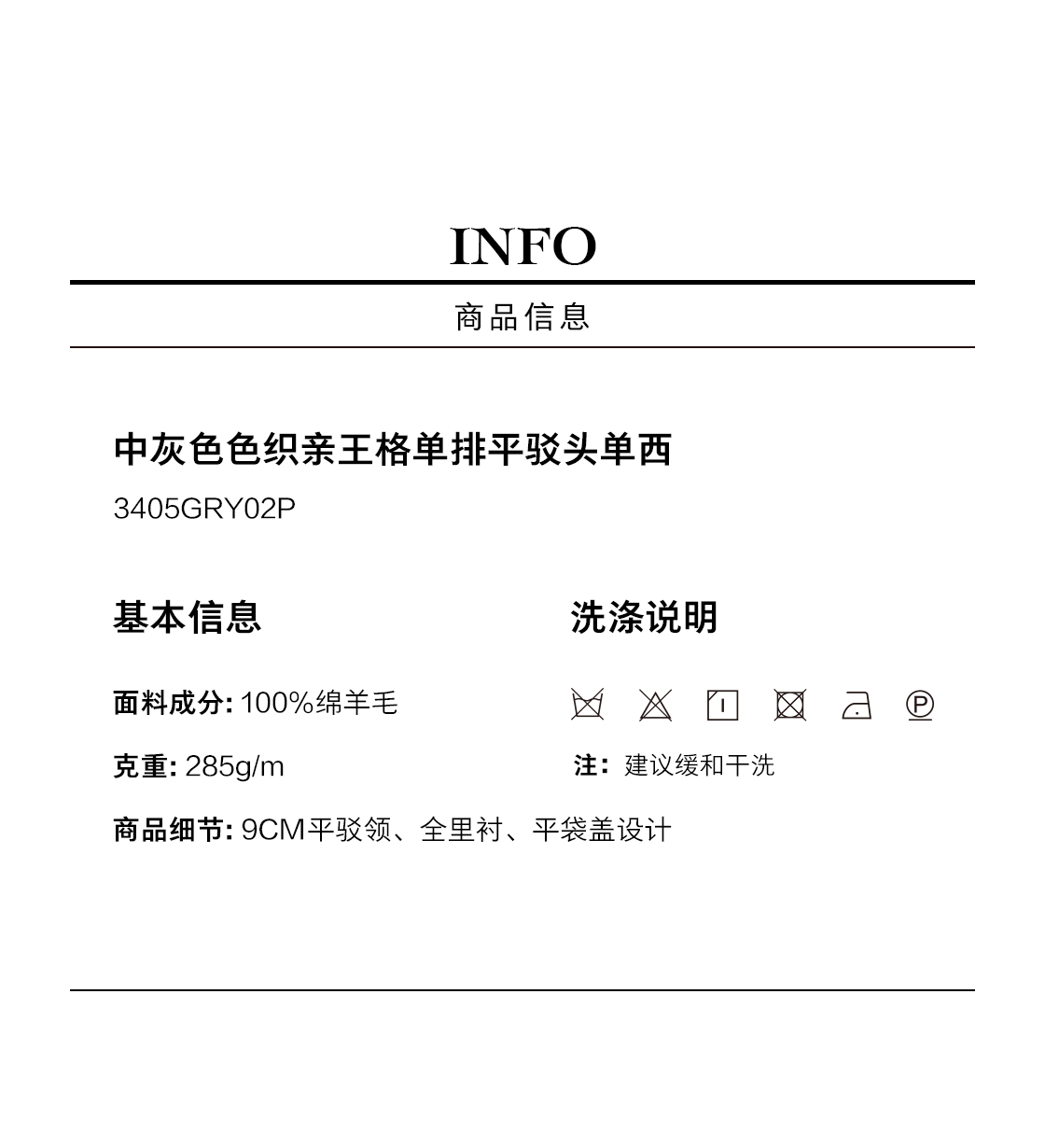 INFO

商品信息

中灰色色织亲王格单排平驳头单西

3405GRY02P

基本信息

面料成分: 100%绵羊毛

克重: 285g/m

商品细节: 9CM平驳领、全里衬、平袋盖设计

洗涤说明

Ⓟ

注: 建议缓和干洗